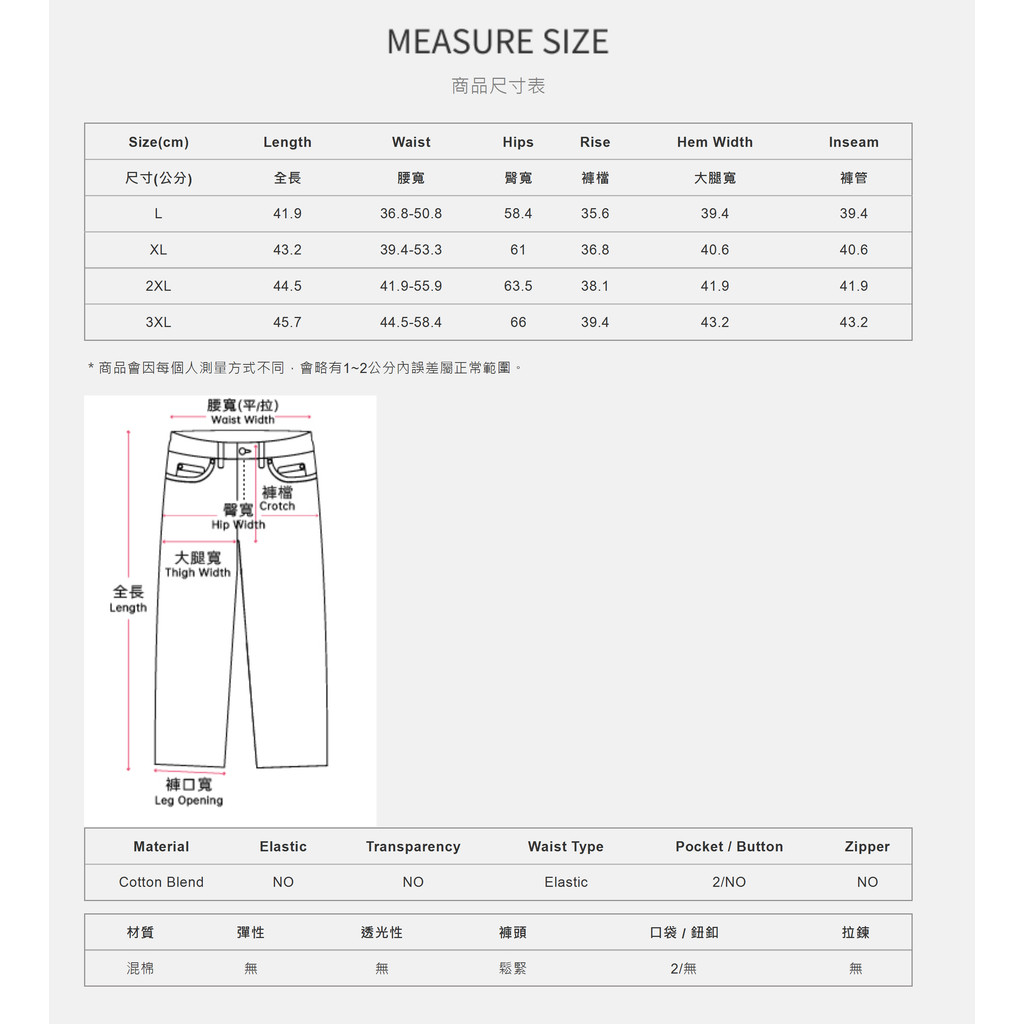 MEASURE SIZE

商品尺寸表

| Size(cm) | Length | Waist | Hips | Rise | Hem Width | Inseam |
|---|---|---|---|---|---|---|
| 尺寸(公分) | 全長 | 腰寬 | 臀寬 | 褲檔 | 大腿寬 | 褲管 |
| L | 41.9 | 36.8-50.8 | 58.4 | 35.6 | 39.4 | 39.4 |
| XL | 43.2 | 39.4-53.3 | 61 | 36.8 | 40.6 | 40.6 |
| 2XL | 44.5 | 41.9-55.9 | 63.5 | 38.1 | 41.9 | 41.9 |
| 3XL | 45.7 | 44.5-58.4 | 66 | 39.4 | 43.2 | 43.2 |

* 商品會因每個人測量方式不同，會略有1~2公分內誤差屬正常範圍。

腰寬(平/拉)
Waist Width
褲檔
Crotch
臀寬
Hip Width
大腿寬
Thigh Width
全長
Length
褲口寬
Leg Opening

| Material | Elastic | Transparency | Waist Type | Pocket / Button | Zipper |
|---|---|---|---|---|---|
| Cotton Blend | NO | NO | Elastic | 2/NO | NO |

| 材質 | 彈性 | 透光性 | 褲頭 | 口袋 / 鈕釦 | 拉鍊 |
|---|---|---|---|---|---|
| 混棉 | 無 | 無 | 鬆緊 | 2/無 | 無 |